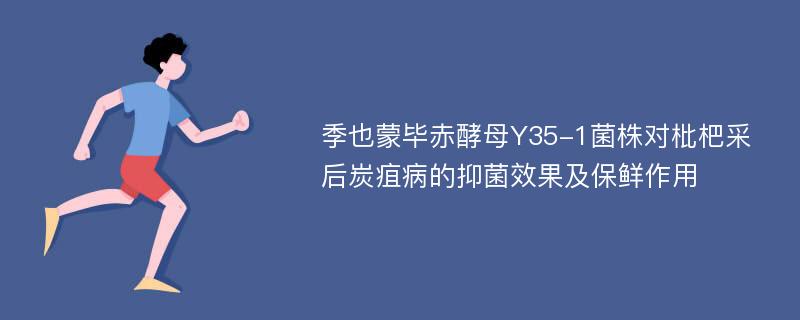 季也蒙毕赤酵母Y35-1菌株对枇杷采后炭疽病的抑菌效果及保鲜作用